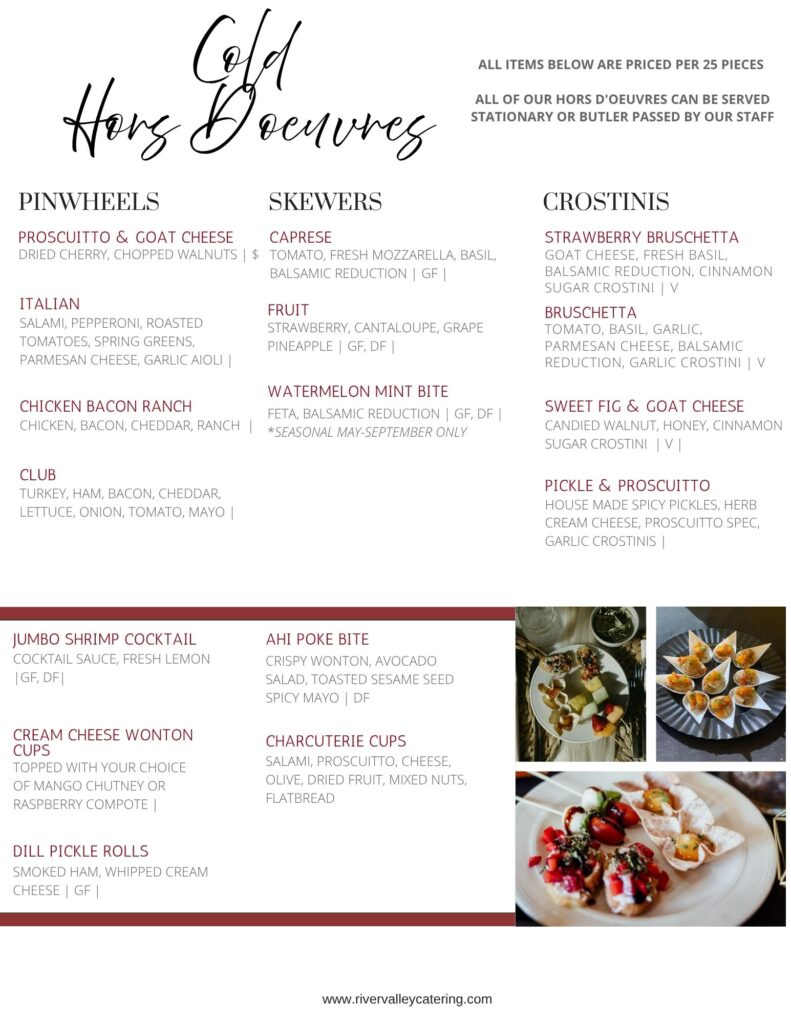 Cold Hors Doeuvres

ALL ITEMS BELOW ARE PRICED PER 25 PIECES

ALL OF OUR HORS D'OEUVRES CAN BE SERVED STATIONARY OR BUTLER PASSED BY OUR STAFF

PINWHEELS

PROSCUITTO & GOAT CHEESE
DRIED CHERRY, CHOPPED WALNUTS | $

ITALIAN
SALAMI, PEPPERONI, ROASTED TOMATOES, SPRING GREENS, PARMESAN CHEESE, GARLIC AIOLI |

CHICKEN BACON RANCH
CHICKEN, BACON, CHEDDAR, RANCH |

CLUB
TURKEY, HAM, BACON, CHEDDAR, LETTUCE, ONION, TOMATO, MAYO |

SKEWERS

CAPRESE
TOMATO, FRESH MOZZARELLA, BASIL, BALSAMIC REDUCTION | GF |

FRUIT
STRAWBERRY, CANTALOUPE, GRAPE PINEAPPLE | GF, DF |

WATERMELON MINT BITE
FETA, BALSAMIC REDUCTION | GF, DF |
*SEASONAL MAY-SEPTEMBER ONLY

CROSTINIS

STRAWBERRY BRUSCHETTA
GOAT CHEESE, FRESH BASIL, BALSAMIC REDUCTION, CINNAMON SUGAR CROSTINI | V

BRUSCHETTA
TOMATO, BASIL, GARLIC, PARMESAN CHEESE, BALSAMIC REDUCTION, GARLIC CROSTINI | V

SWEET FIG & GOAT CHEESE
CANDIED WALNUT, HONEY, CINNAMON SUGAR CROSTINI | V |

PICKLE & PROSCUITTO
HOUSE MADE SPICY PICKLES, HERB CREAM CHEESE, PROSCUITTO SPEC, GARLIC CROSTINIS |

JUMBO SHRIMP COCKTAIL
COCKTAIL SAUCE, FRESH LEMON |GF, DF|

CREAM CHEESE WONTON CUPS
TOPPED WITH YOUR CHOICE OF MANGO CHUTNEY OR RASPBERRY COMPOTE |

DILL PICKLE ROLLS
SMOKED HAM, WHIPPED CREAM CHEESE | GF |

AHI POKE BITE
CRISPY WONTON, AVOCADO SALAD, TOASTED SESAME SEED SPICY MAYO | DF

CHARCUTERIE CUPS
SALAMI, PROSCUITTO, CHEESE, OLIVE, DRIED FRUIT, MIXED NUTS, FLATBREAD

www.rivervalleycatering.com